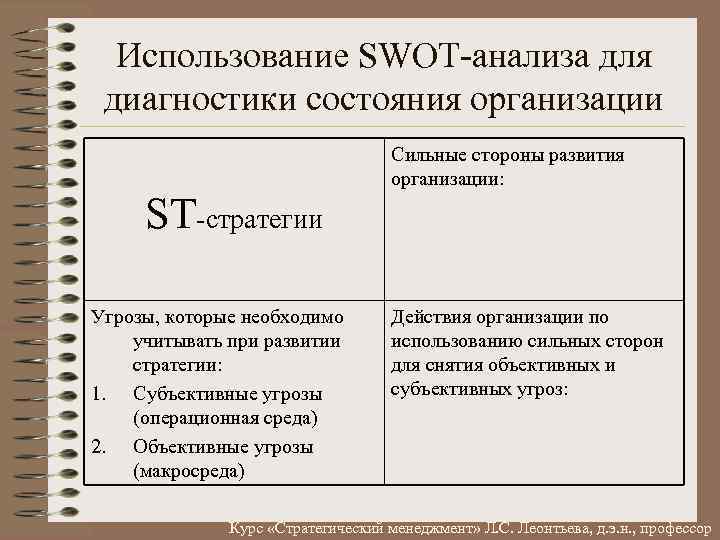 Использование SWOT-анализа для диагностики состояния организации

| ST-стратегии | Сильные стороны развития организации: |
|---|---|
| Угрозы, которые необходимо учитывать при развитии стратегии: 1. Субъективные угрозы (операционная среда) 2. Объективные угрозы (макросреда) | Действия организации по использованию сильных сторон для снятия объективных и субъективных угроз: |

Курс «Стратегический менеджмент» Л.С. Леонтьева, д.э.н., профессор